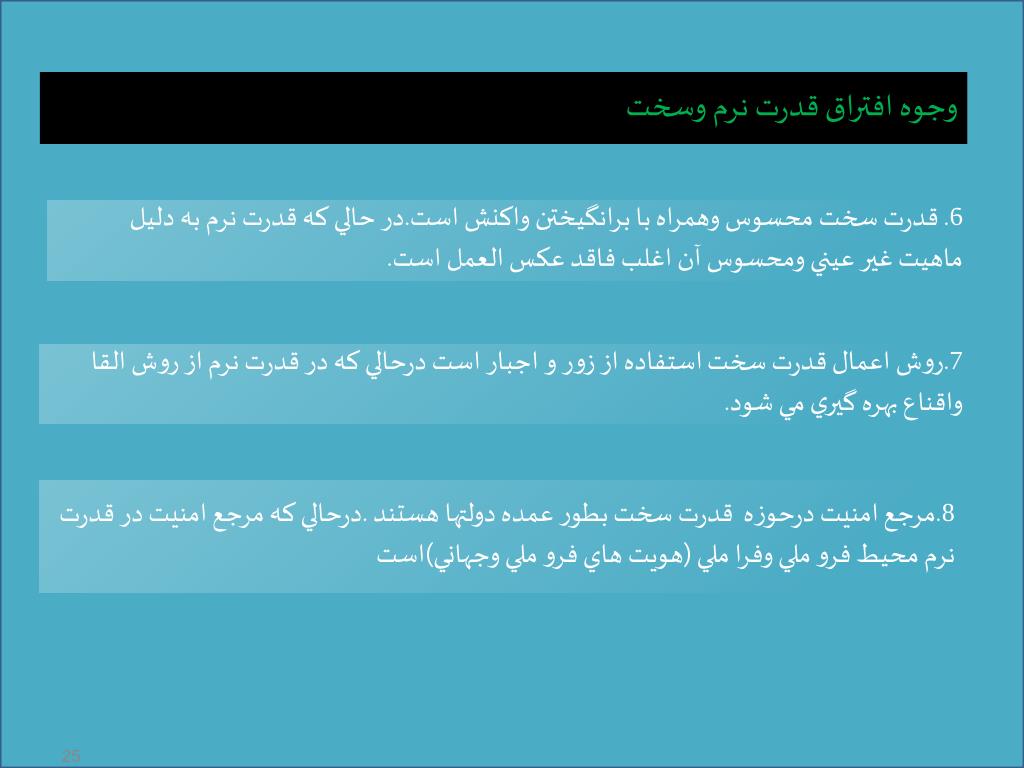 وجوه افتراق قدرت نرم وسخت

6. قدرت سخت محسوس وهمراه با برانگيختن واكنش است.در حالي كه قدرت نرم به دليل ماهيت غير عيني ومحسوس آن اغلب فاقد عكس العمل است.

7.روش اعمال قدرت سخت استفاده از زور و اجبار است درحالي كه در قدرت نرم از روش القا واقناع بهره گيري مي شود.

8.مرجع امنيت درحوزه قدرت سخت بطور عمده دولتها هستند .درحالي كه مرجع امنيت در قدرت نرم محيط فرو ملي وفرا ملي (هويت هاي فرو ملي وجهاني)است

25